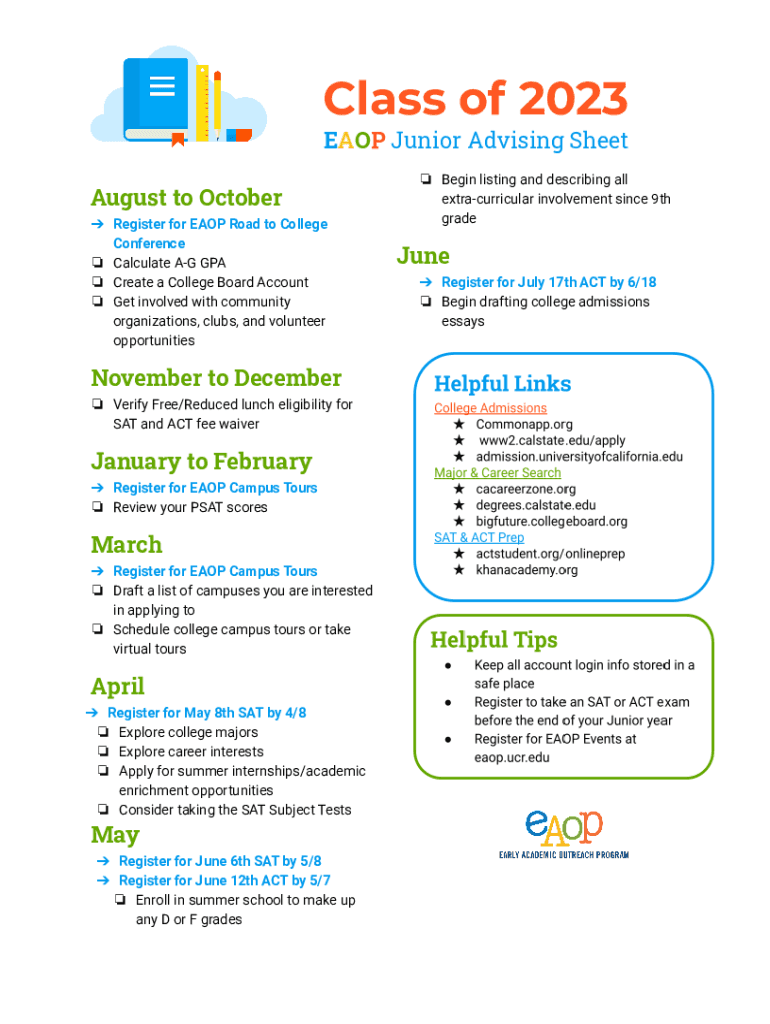 Class of 2023
EAOP Junior Advising Sheet

August to October
➔ Register for EAOP Road to College Conference
❏ Calculate A-G GPA
❏ Create a College Board Account
❏ Get involved with community organizations, clubs, and volunteer opportunities

November to December
❏ Verify Free/Reduced lunch eligibility for SAT and ACT fee waiver

January to February
➔ Register for EAOP Campus Tours
❏ Review your PSAT scores

March
➔ Register for EAOP Campus Tours
❏ Draft a list of campuses you are interested in applying to
❏ Schedule college campus tours or take virtual tours

April
➔ Register for May 8th SAT by 4/8
❏ Explore college majors
❏ Explore career interests
❏ Apply for summer internships/academic enrichment opportunities
❏ Consider taking the SAT Subject Tests

May
➔ Register for June 6th SAT by 5/8
➔ Register for June 12th ACT by 5/7
❏ Enroll in summer school to make up any D or F grades

❏ Begin listing and describing all extra-curricular involvement since 9th grade

June
➔ Register for July 17th ACT by 6/18
❏ Begin drafting college admissions essays

Helpful Links
College Admissions
★ Commonapp.org
★ www2.calstate.edu/apply
★ admission.universityofcalifornia.edu
Major & Career Search
★ cacareerzone.org
★ degrees.calstate.edu
★ bigfuture.collegeboard.org
SAT & ACT Prep
★ actstudent.org/onlineprep
★ khanacademy.org

Helpful Tips
● Keep all account login info stored in a safe place
● Register to take an SAT or ACT exam before the end of your Junior year
● Register for EAOP Events at eaop.ucr.edu

eAOP
EARLY ACADEMIC OUTREACH PROGRAM